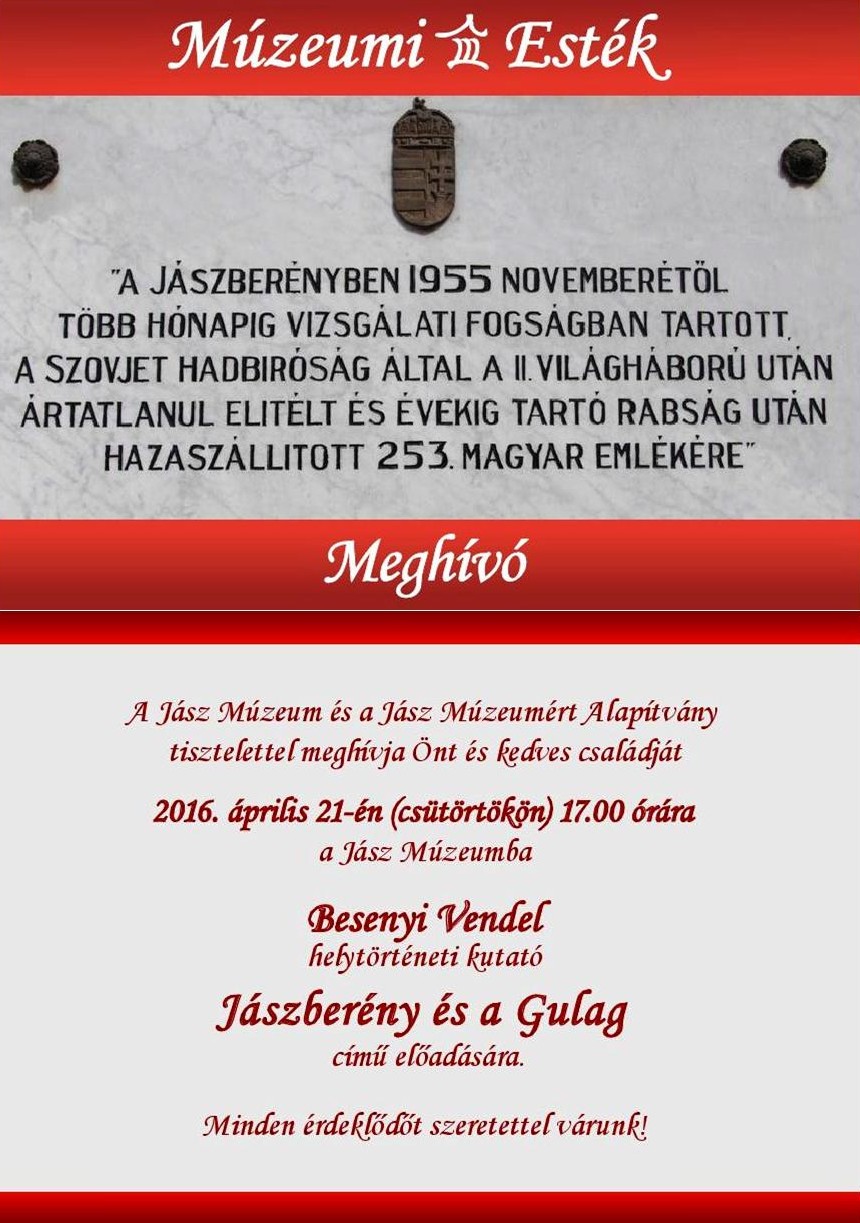 Múzeumi Esték

"A JÁSZBERÉNYBEN 1955 NOVEMBERÉTŐL TÖBB HÓNAPIG VIZSGÁLATI FOGSÁGBAN TARTOTT, A SZOVJET HADBIRÓSÁG ÁLTAL A II. VILÁGHÁBORÚ UTÁN ÁRTATLANUL ELITÉLT ÉS ÉVEKIG TARTÓ RABSÁG UTÁN HAZASZÁLLITOTT 253. MAGYAR EMLÉKÉRE"

Meghívó

A Jász Múzeum és a Jász Múzeumért Alapítvány tisztelettel meghívja Önt és kedves családját

2016. április 21-én (csütörtökön) 17.00 órára
a Jász Múzeumba

Besenyi Vendel
helytörténeti kutató

Jászberény és a Gulag
című előadására.

Minden érdeklődőt szeretettel várunk!